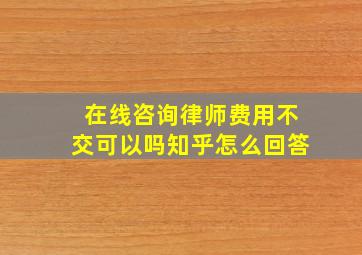 在线咨询律师费用不交可以吗知乎怎么回答